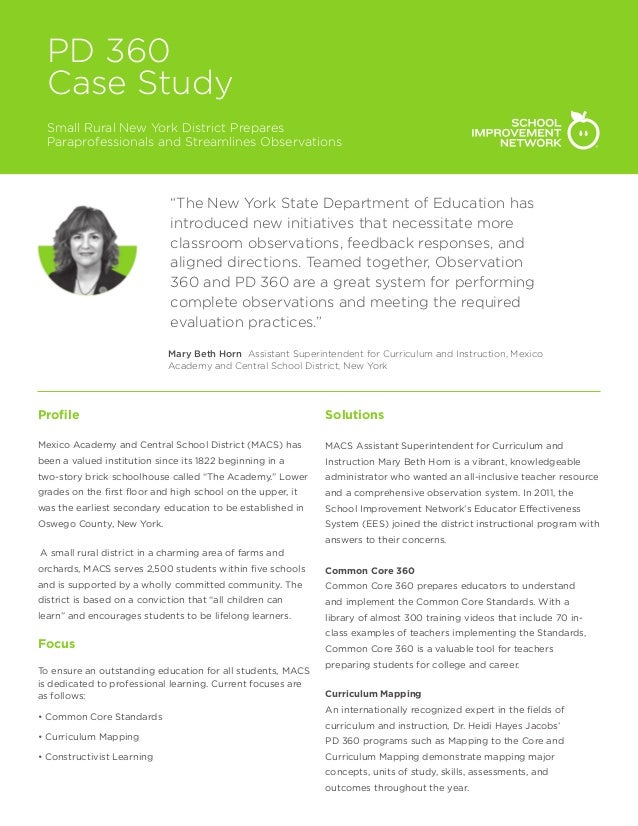 PD 360
Case Study

Small Rural New York District Prepares Paraprofessionals and Streamlines Observations

SCHOOL IMPROVEMENT NETWORK

"The New York State Department of Education has introduced new initiatives that necessitate more classroom observations, feedback responses, and aligned directions. Teamed together, Observation 360 and PD 360 are a great system for performing complete observations and meeting the required evaluation practices."

Mary Beth Horn Assistant Superintendent for Curriculum and Instruction, Mexico Academy and Central School District, New York

Profile

Mexico Academy and Central School District (MACS) has been a valued institution since its 1822 beginning in a two-story brick schoolhouse called "The Academy." Lower grades on the first floor and high school on the upper, it was the earliest secondary education to be established in Oswego County, New York.

A small rural district in a charming area of farms and orchards, MACS serves 2,500 students within five schools and is supported by a wholly committed community. The district is based on a conviction that "all children can learn" and encourages students to be lifelong learners.

Focus

To ensure an outstanding education for all students, MACS is dedicated to professional learning. Current focuses are as follows:

• Common Core Standards

• Curriculum Mapping

• Constructivist Learning

Solutions

MACS Assistant Superintendent for Curriculum and Instruction Mary Beth Horn is a vibrant, knowledgeable administrator who wanted an all-inclusive teacher resource and a comprehensive observation system. In 2011, the School Improvement Network's Educator Effectiveness System (EES) joined the district instructional program with answers to their concerns.

Common Core 360
Common Core 360 prepares educators to understand and implement the Common Core Standards. With a library of almost 300 training videos that include 70 in-class examples of teachers implementing the Standards, Common Core 360 is a valuable tool for teachers preparing students for college and career.

Curriculum Mapping
An internationally recognized expert in the fields of curriculum and instruction, Dr. Heidi Hayes Jacobs' PD 360 programs such as Mapping to the Core and Curriculum Mapping demonstrate mapping major concepts, units of study, skills, assessments, and outcomes throughout the year.